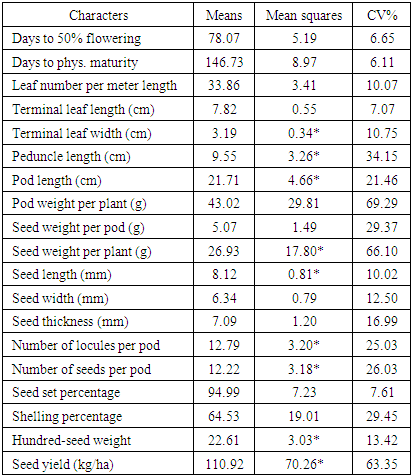 | Characters | Means | Mean squares | CV% |
|---|---|---|---|
| Days to 50% flowering | 78.07 | 5.19 | 6.65 |
| Days to phys. maturity | 146.73 | 8.97 | 6.11 |
| Leaf number per meter length | 33.86 | 3.41 | 10.07 |
| Terminal leaf length (cm) | 7.82 | 0.55 | 7.07 |
| Terminal leaf width (cm) | 3.19 | 0.34* | 10.75 |
| Peduncle length (cm) | 9.55 | 3.26* | 34.15 |
| Pod length (cm) | 21.71 | 4.66* | 21.46 |
| Pod weight per plant (g) | 43.02 | 29.81 | 69.29 |
| Seed weight per pod (g) | 5.07 | 1.49 | 29.37 |
| Seed weight per plant (g) | 26.93 | 17.80* | 66.10 |
| Seed length (mm) | 8.12 | 0.81* | 10.02 |
| Seed width (mm) | 6.34 | 0.79 | 12.50 |
| Seed thickness (mm) | 7.09 | 1.20 | 16.99 |
| Number of locules per pod | 12.79 | 3.20* | 25.03 |
| Number of seeds per pod | 12.22 | 3.18* | 26.03 |
| Seed set percentage | 94.99 | 7.23 | 7.61 |
| Shelling percentage | 64.53 | 19.01 | 29.45 |
| Hundred-seed weight | 22.61 | 3.03* | 13.42 |
| Seed yield (kg/ha) | 110.92 | 70.26* | 63.35 |